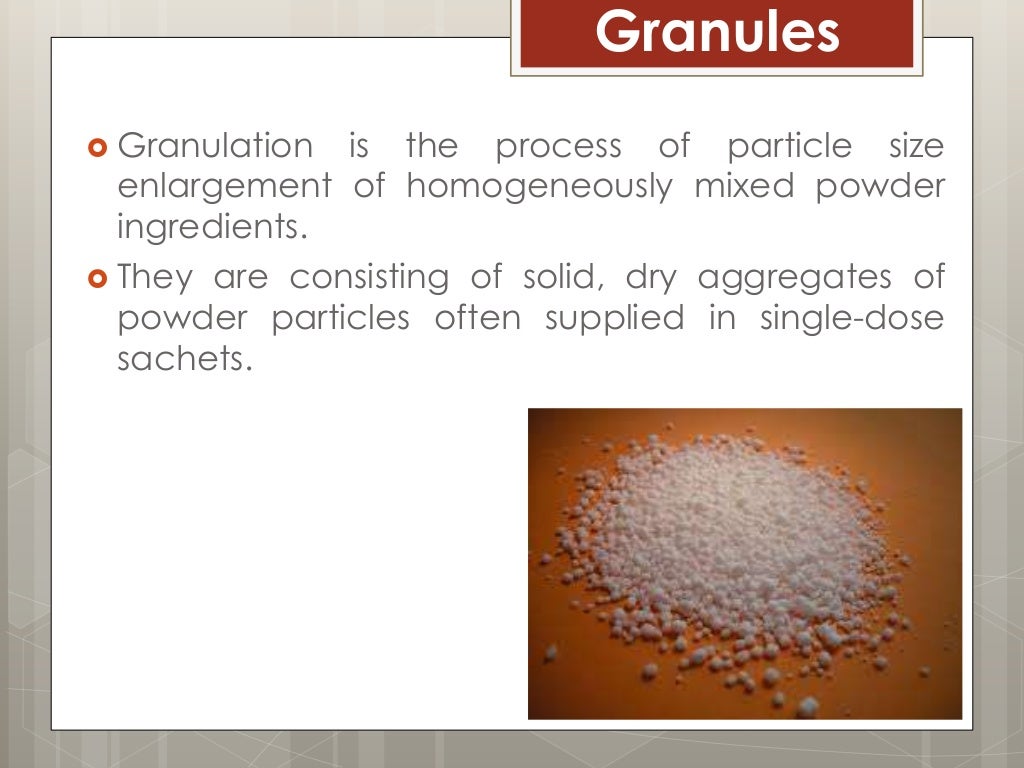 Granules

Granulation is the process of particle size enlargement of homogeneously mixed powder ingredients.

They are consisting of solid, dry aggregates of powder particles often supplied in single-dose sachets.